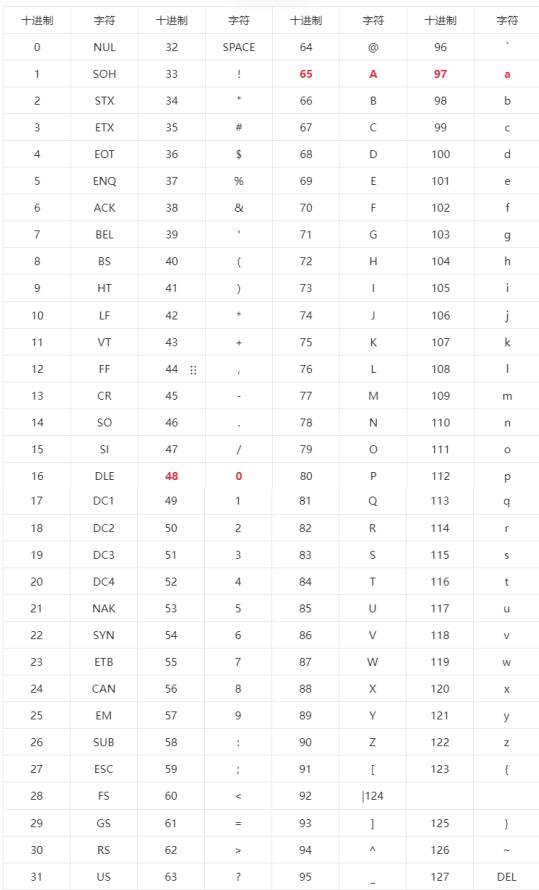 | 十进制 | 字符 | 十进制 | 字符 | 十进制 | 字符 | 十进制 | 字符 |
|---|---|---|---|---|---|---|---|
| 0 | NUL | 32 | SPACE | 64 | @ | 96 | ` |
| 1 | SOH | 33 | ! | 65 | A | 97 | a |
| 2 | STX | 34 | " | 66 | B | 98 | b |
| 3 | ETX | 35 | # | 67 | C | 99 | c |
| 4 | EOT | 36 | $ | 68 | D | 100 | d |
| 5 | ENQ | 37 | % | 69 | E | 101 | e |
| 6 | ACK | 38 | & | 70 | F | 102 | f |
| 7 | BEL | 39 | ' | 71 | G | 103 | g |
| 8 | BS | 40 | ( | 72 | H | 104 | h |
| 9 | HT | 41 | ) | 73 | I | 105 | i |
| 10 | LF | 42 | * | 74 | J | 106 | j |
| 11 | VT | 43 | + | 75 | K | 107 | k |
| 12 | FF | 44 | , | 76 | L | 108 | l |
| 13 | CR | 45 | - | 77 | M | 109 | m |
| 14 | SO | 46 | . | 78 | N | 110 | n |
| 15 | SI | 47 | / | 79 | O | 111 | o |
| 16 | DLE | 48 | 0 | 80 | P | 112 | p |
| 17 | DC1 | 49 | 1 | 81 | Q | 113 | q |
| 18 | DC2 | 50 | 2 | 82 | R | 114 | r |
| 19 | DC3 | 51 | 3 | 83 | S | 115 | s |
| 20 | DC4 | 52 | 4 | 84 | T | 116 | t |
| 21 | NAK | 53 | 5 | 85 | U | 117 | u |
| 22 | SYN | 54 | 6 | 86 | V | 118 | v |
| 23 | ETB | 55 | 7 | 87 | W | 119 | w |
| 24 | CAN | 56 | 8 | 88 | X | 120 | x |
| 25 | EM | 57 | 9 | 89 | Y | 121 | y |
| 26 | SUB | 58 | : | 90 | Z | 122 | z |
| 27 | ESC | 59 | ; | 91 | [ | 123 | { |
| 28 | FS | 60 | < | 92 | \|124 | | |
| 29 | GS | 61 | = | 93 | ] | 125 | } |
| 30 | RS | 62 | > | 94 | ^ | 126 | ~ |
| 31 | US | 63 | ? | 95 | _ | 127 | DEL |